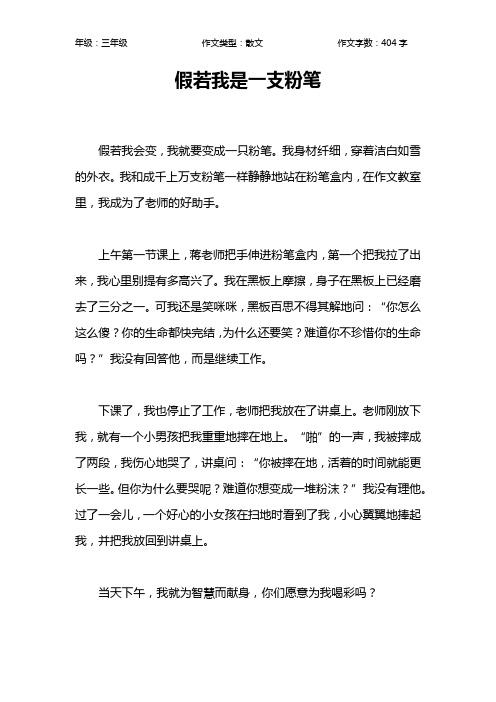 年级：三年级　　作文类型：散文　　作文字数：404 字

假若我是一支粉笔

假若我会变，我就要变成一只粉笔。我身材纤细，穿着洁白如雪的外衣。我和成千上万支粉笔一样静静地站在粉笔盒内，在作文教室里，我成为了老师的好助手。

上午第一节课上，蒋老师把手伸进粉笔盒内，第一个把我拉了出来，我心里别提有多高兴了。我在黑板上摩擦，身子在黑板上已经磨去了三分之一。可我还是笑咪咪，黑板百思不得其解地问：“你怎么这么傻？你的生命都快完结，为什么还要笑？难道你不珍惜你的生命吗？”我没有回答他，而是继续工作。

下课了，我也停止了工作，老师把我放在了讲桌上。老师刚放下我，就有一个小男孩把我重重地摔在地上。“啪”的一声，我被摔成了两段，我伤心地哭了，讲桌问：“你被摔在地，活着的时间就能更长一些。但你为什么要哭呢？难道你想变成一堆粉沫？”我没有理他。过了一会儿，一个好心的小女孩在扫地时看到了我，小心翼翼地捧起我，并把我放回到讲桌上。

当天下午，我就为智慧而献身，你们愿意为我喝彩吗？